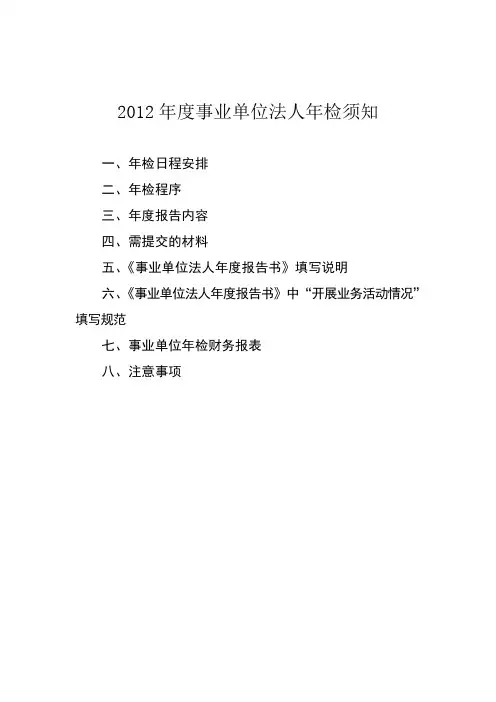 2012 年度事业单位法人年检须知

一、年检日程安排

二、年检程序

三、年度报告内容

四、需提交的材料

五、《事业单位法人年度报告书》填写说明

六、《事业单位法人年度报告书》中“开展业务活动情况”填写规范

七、事业单位年检财务报表

八、注意事项